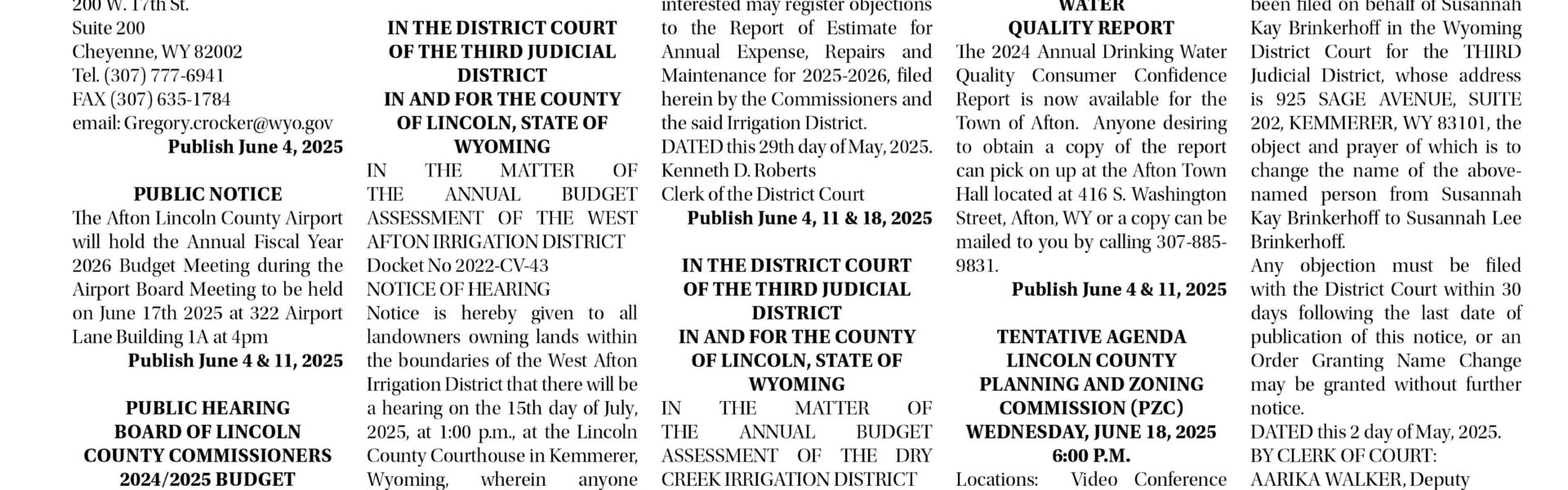 200 W. 17th St.
Suite 200
Cheyenne, WY 82002
Tel. (307) 777-6941
FAX (307) 635-1784
email: Gregory.crocker@wyo.gov
Publish June 4, 2025

PUBLIC NOTICE
The Afton Lincoln County Airport will hold the Annual Fiscal Year 2026 Budget Meeting during the Airport Board Meeting to be held on June 17th 2025 at 322 Airport Lane Building 1A at 4pm
Publish June 4 & 11, 2025

PUBLIC HEARING
BOARD OF LINCOLN COUNTY COMMISSIONERS
2024/2025 BUDGET

IN THE DISTRICT COURT OF THE THIRD JUDICIAL DISTRICT
IN AND FOR THE COUNTY OF LINCOLN, STATE OF WYOMING
IN THE MATTER OF THE ANNUAL BUDGET ASSESSMENT OF THE WEST AFTON IRRIGATION DISTRICT
Docket No 2022-CV-43
NOTICE OF HEARING
Notice is hereby given to all landowners owning lands within the boundaries of the West Afton Irrigation District that there will be a hearing on the 15th day of July, 2025, at 1:00 p.m., at the Lincoln County Courthouse in Kemmerer, Wyoming, wherein anyone

interested may register objections to the Report of Estimate for Annual Expense, Repairs and Maintenance for 2025-2026, filed herein by the Commissioners and the said Irrigation District.
DATED this 29th day of May, 2025.
Kenneth D. Roberts
Clerk of the District Court
Publish June 4, 11 & 18, 2025

IN THE DISTRICT COURT OF THE THIRD JUDICIAL DISTRICT
IN AND FOR THE COUNTY OF LINCOLN, STATE OF WYOMING
IN THE MATTER OF THE ANNUAL BUDGET ASSESSMENT OF THE DRY CREEK IRRIGATION DISTRICT

WATER
QUALITY REPORT
The 2024 Annual Drinking Water Quality Consumer Confidence Report is now available for the Town of Afton. Anyone desiring to obtain a copy of the report can pick on up at the Afton Town Hall located at 416 S. Washington Street, Afton, WY or a copy can be mailed to you by calling 307-885-9831.
Publish June 4 & 11, 2025

TENTATIVE AGENDA
LINCOLN COUNTY PLANNING AND ZONING COMMISSION (PZC)
WEDNESDAY, JUNE 18, 2025
6:00 P.M.
Locations: Video Conference

been filed on behalf of Susannah Kay Brinkerhoff in the Wyoming District Court for the THIRD Judicial District, whose address is 925 SAGE AVENUE, SUITE 202, KEMMERER, WY 83101, the object and prayer of which is to change the name of the above-named person from Susannah Kay Brinkerhoff to Susannah Lee Brinkerhoff.
Any objection must be filed with the District Court within 30 days following the last date of publication of this notice, or an Order Granting Name Change may be granted without further notice.
DATED this 2 day of May, 2025.
BY CLERK OF COURT:
AARIKA WALKER, Deputy